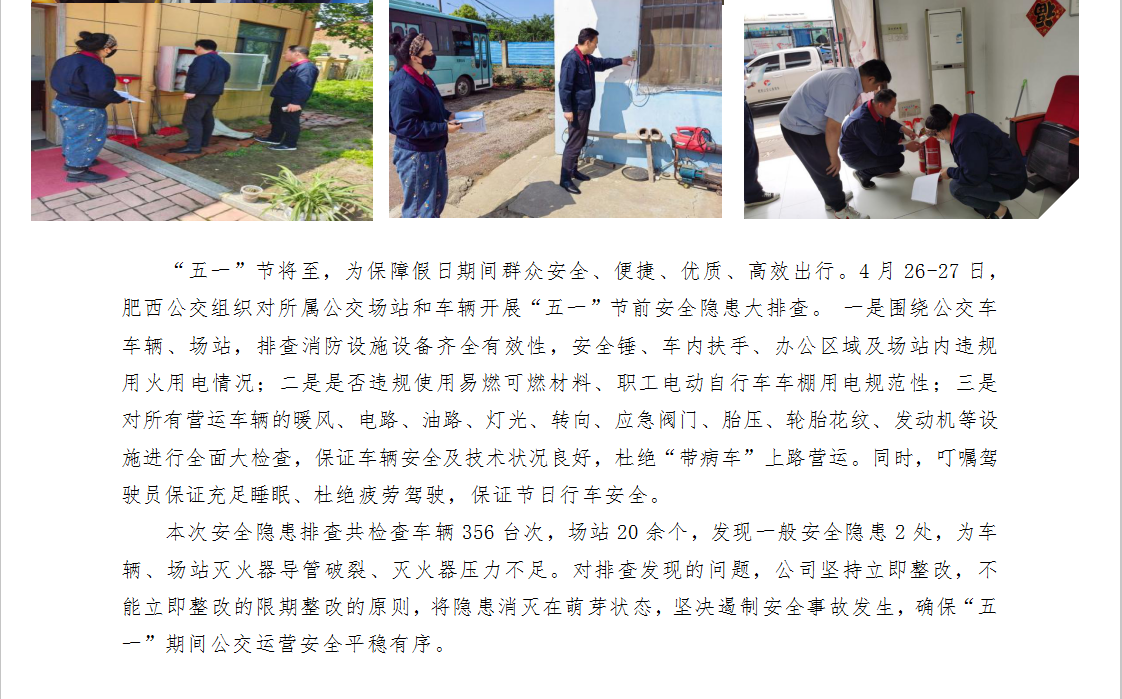 “五一”节将至，为保障假日期间群众安全、便捷、优质、高效出行。4月26-27日，肥西公交组织对所属公交场站和车辆开展“五一”节前安全隐患大排查。一是围绕公交车车辆、场站，排查消防设施设备齐全有效性，安全锤、车内扶手、办公区域及场站内违规用火用电情况；二是是否违规使用易燃可燃材料、职工电动自行车车棚用电规范性；三是对所有营运车辆的暖风、电路、油路、灯光、转向、应急阀门、胎压、轮胎花纹、发动机等设施进行全面大检查，保证车辆安全及技术状况良好，杜绝“带病车”上路营运。同时，叮嘱驾驶员保证充足睡眠、杜绝疲劳驾驶，保证节日行车安全。

本次安全隐患排查共检查车辆356台次，场站20余个，发现一般安全隐患2处，为车辆、场站灭火器导管破裂、灭火器压力不足。对排查发现的问题，公司坚持立即整改，不能立即整改的限期整改的原则，将隐患消灭在萌芽状态，坚决遏制安全事故发生，确保“五一”期间公交运营安全平稳有序。